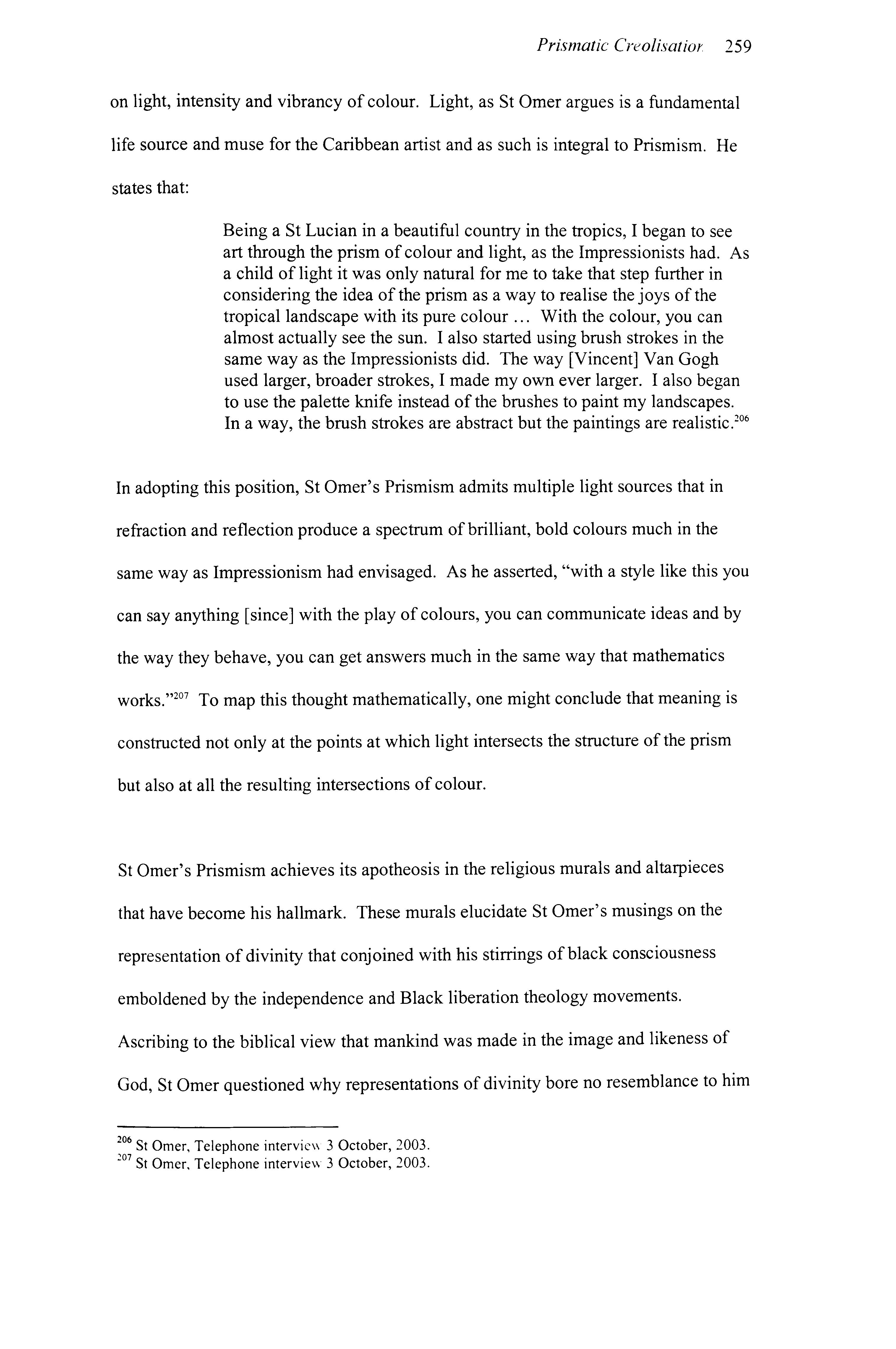 Prismatic Creolisation 259

on light, intensity and vibrancy of colour. Light, as St Omer argues is a fundamental life source and muse for the Caribbean artist and as such is integral to Prismism. He states that:

Being a St Lucian in a beautiful country in the tropics, I began to see art through the prism of colour and light, as the Impressionists had. As a child of light it was only natural for me to take that step further in considering the idea of the prism as a way to realise the joys of the tropical landscape with its pure colour ... With the colour, you can almost actually see the sun. I also started using brush strokes in the same way as the Impressionists did. The way [Vincent] Van Gogh used larger, broader strokes, I made my own ever larger. I also began to use the palette knife instead of the brushes to paint my landscapes. In a way, the brush strokes are abstract but the paintings are realistic.$^{206}$

In adopting this position, St Omer's Prismism admits multiple light sources that in refraction and reflection produce a spectrum of brilliant, bold colours much in the same way as Impressionism had envisaged. As he asserted, "with a style like this you can say anything [since] with the play of colours, you can communicate ideas and by the way they behave, you can get answers much in the same way that mathematics works."$^{207}$ To map this thought mathematically, one might conclude that meaning is constructed not only at the points at which light intersects the structure of the prism but also at all the resulting intersections of colour.

St Omer's Prismism achieves its apotheosis in the religious murals and altarpieces that have become his hallmark. These murals elucidate St Omer's musings on the representation of divinity that conjoined with his stirrings of black consciousness emboldened by the independence and Black liberation theology movements. Ascribing to the biblical view that mankind was made in the image and likeness of God, St Omer questioned why representations of divinity bore no resemblance to him

$^{206}$ St Omer, Telephone interview 3 October, 2003.
$^{207}$ St Omer, Telephone interview 3 October, 2003.